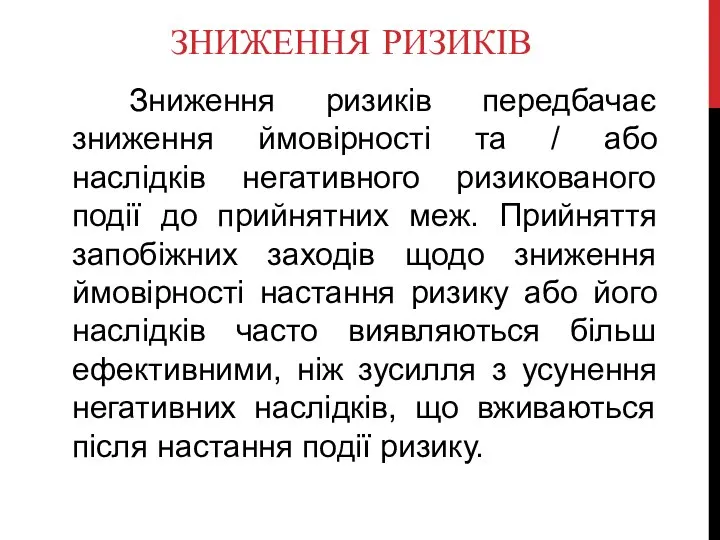 ЗНИЖЕННЯ РИЗИКІВ

Зниження ризиків передбачає зниження ймовірності та / або наслідків негативного ризикованого події до прийнятних меж. Прийняття запобіжних заходів щодо зниження ймовірності настання ризику або його наслідків часто виявляються більш ефективними, ніж зусилля з усунення негативних наслідків, що вживаються після настання події ризику.